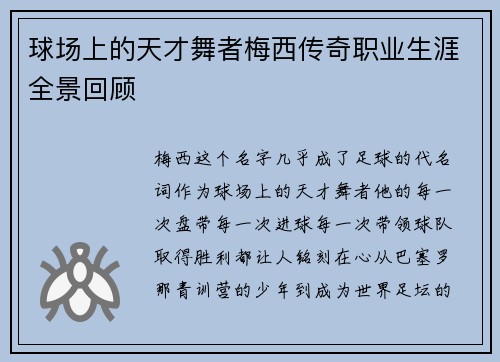 球场上的天才舞者梅西传奇职业生涯全景回顾

梅西这个名字几乎成了足球的代名词作为球场上的天才舞者他的每一次盘带每一次进球每一次带领球队取得胜利都让人铭刻在心从巴塞罗那青训营的少年到成为世界足坛的